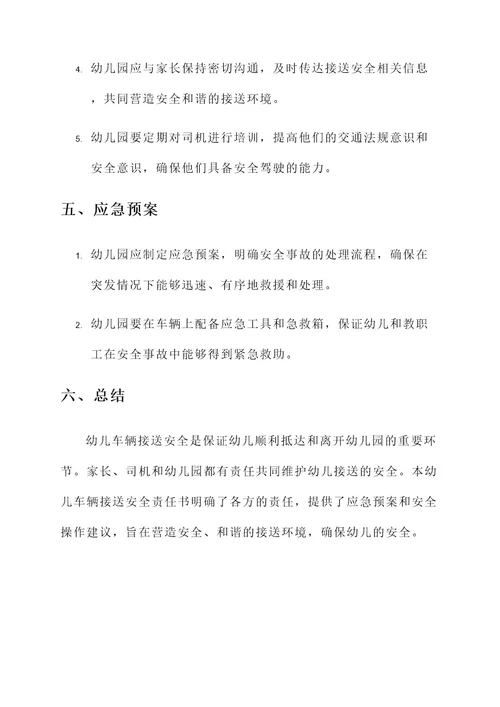 4. 幼儿园应与家长保持密切沟通，及时传达接送安全相关信息，共同营造安全和谐的接送环境。

5. 幼儿园要定期对司机进行培训，提高他们的交通法规意识和安全意识，确保他们具备安全驾驶的能力。

五、应急预案

1. 幼儿园应制定应急预案，明确安全事故的处理流程，确保在突发情况下能够迅速、有序地救援和处理。

2. 幼儿园要在车辆上配备应急工具和急救箱，保证幼儿和教职工在安全事故中能够得到紧急救助。

六、总结

幼儿车辆接送安全是保证幼儿顺利抵达和离开幼儿园的重要环节。家长、司机和幼儿园都有责任共同维护幼儿接送的安全。本幼儿车辆接送安全责任书明确了各方的责任，提供了应急预案和安全操作建议，旨在营造安全、和谐的接送环境，确保幼儿的安全。